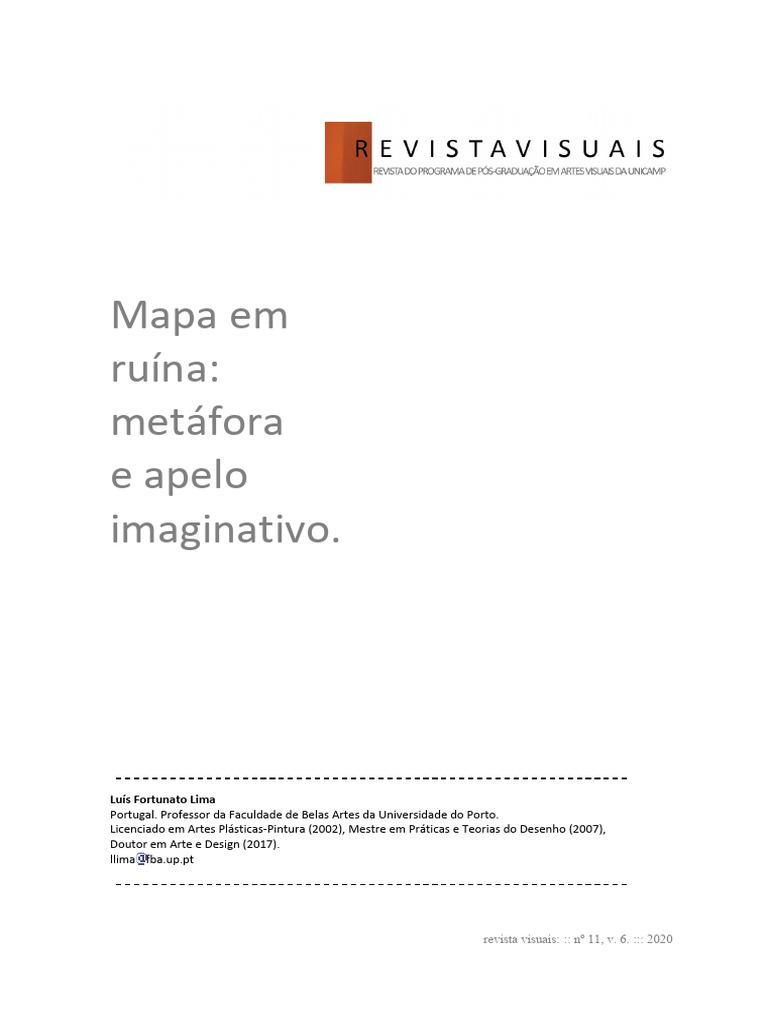 REVISTAVISUAIS
REVISTA DO PROGRAMA DE PÓS-GRADUAÇÃO EM ARTES VISUAIS DA UNICAMP

Mapa em ruína: metáfora e apelo imaginativo.

Luís Fortunato Lima
Portugal. Professor da Faculdade de Belas Artes da Universidade do Porto.
Licenciado em Artes Plásticas-Pintura (2002), Mestre em Práticas e Teorias do Desenho (2007), Doutor em Arte e Design (2017).
llima@fba.up.pt

revista visuais: :: nº 11, v. 6. ::: 2020